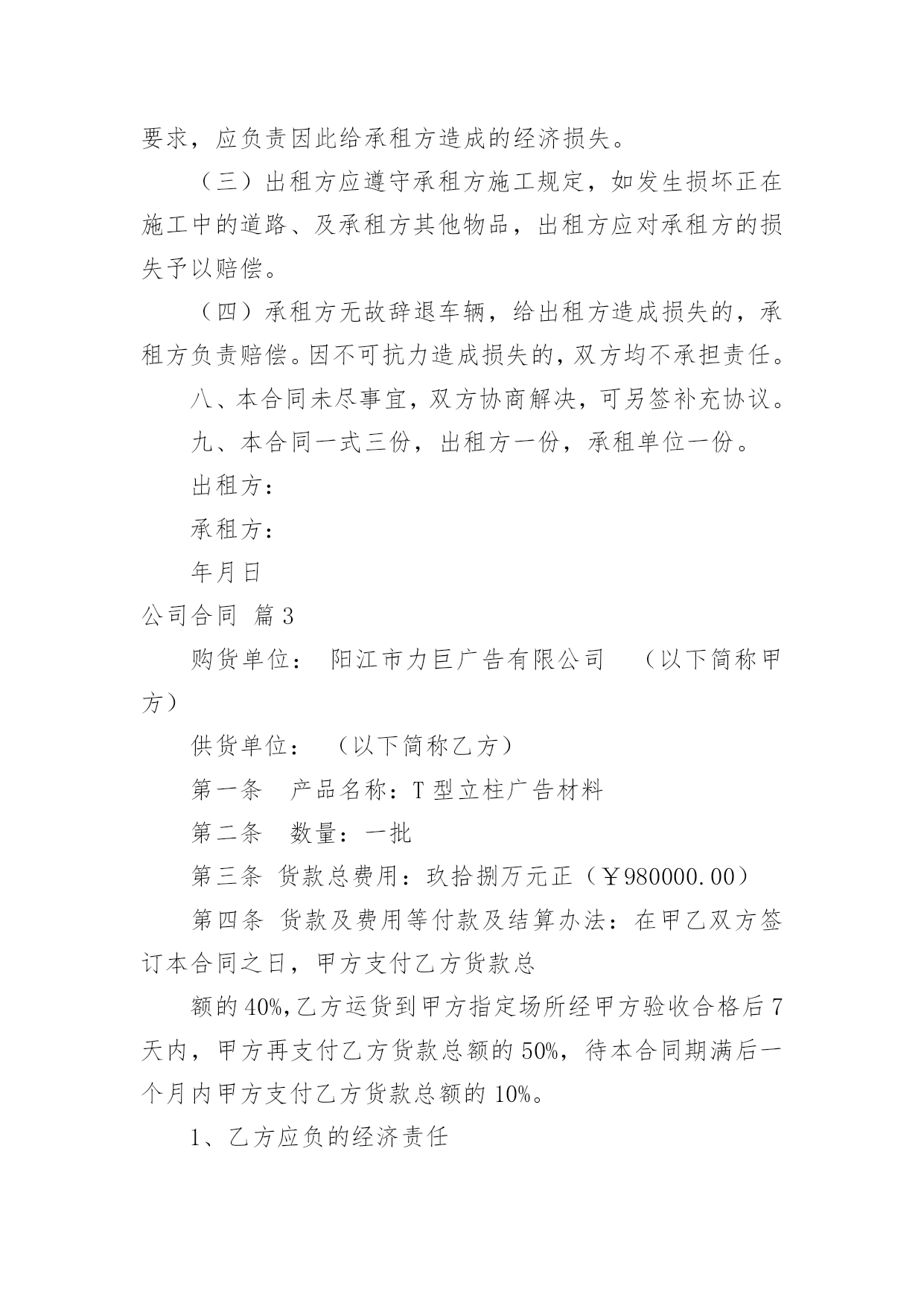 要求，应负责因此给承租方造成的经济损失。

（三）出租方应遵守承租方施工规定，如发生损坏正在施工中的道路、及承租方其他物品，出租方应对承租方的损失予以赔偿。

（四）承租方无故辞退车辆，给出租方造成损失的，承租方负责赔偿。因不可抗力造成损失的，双方均不承担责任。

八、本合同未尽事宜，双方协商解决，可另签补充协议。

九、本合同一式三份，出租方一份，承租单位一份。

出租方：

承租方：

年月日

公司合同 篇3

购货单位： 阳江市力巨广告有限公司 （以下简称甲方）

供货单位： （以下简称乙方）

第一条 产品名称：T型立柱广告材料

第二条 数量：一批

第三条 货款总费用：玖拾捌万元正（￥980000.00）

第四条 货款及费用等付款及结算办法：在甲乙双方签订本合同之日，甲方支付乙方货款总

额的40%,乙方运货到甲方指定场所经甲方验收合格后7天内，甲方再支付乙方货款总额的50%，待本合同期满后一个月内甲方支付乙方货款总额的10%。

1、乙方应负的经济责任